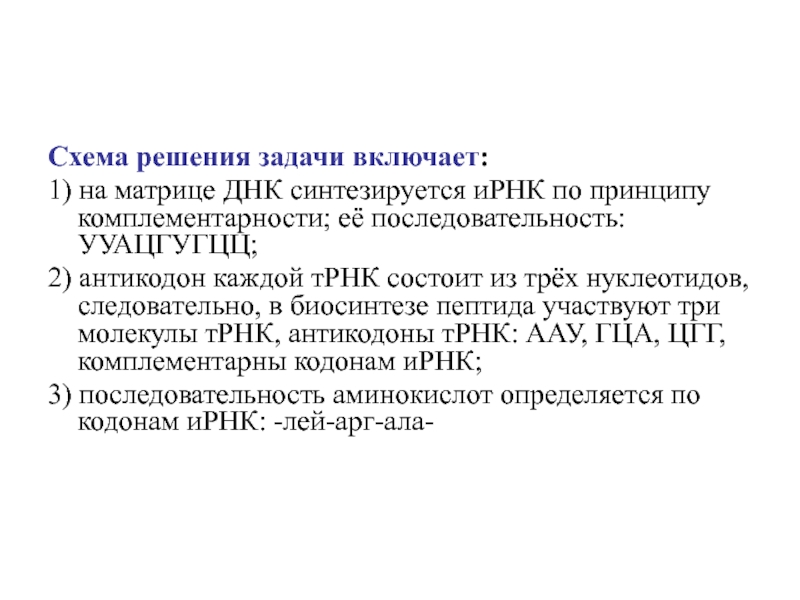 Схема решения задачи включает:

1) на матрице ДНК синтезируется иРНК по принципу комплементарности; её последовательность: УУАЦГУГЦЦ;

2) антикодон каждой тРНК состоит из трёх нуклеотидов, следовательно, в биосинтезе пептида участвуют три молекулы тРНК, антикодоны тРНК: ААУ, ГЦА, ЦГГ, комплементарны кодонам иРНК;

3) последовательность аминокислот определяется по кодонам иРНК: -лей-арг-ала-